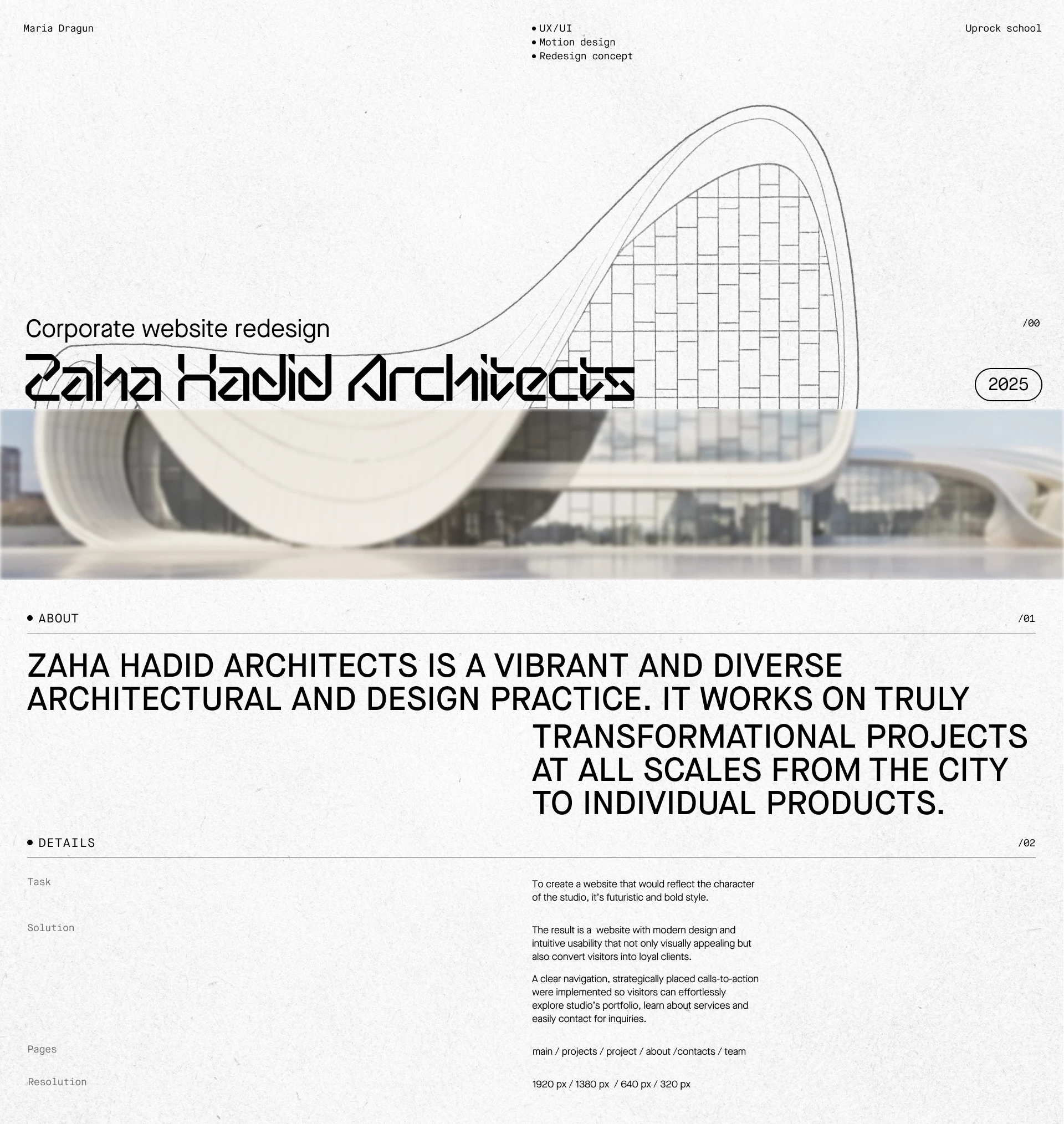 Maria Dragun

• UX/UI
• Motion design
• Redesign concept

Uprock school

Corporate website redesign

/00

Zaha Hadid Architects

2025

• ABOUT

/01

ZAHA HADID ARCHITECTS IS A VIBRANT AND DIVERSE ARCHITECTURAL AND DESIGN PRACTICE. IT WORKS ON TRULY TRANSFORMATIONAL PROJECTS AT ALL SCALES FROM THE CITY TO INDIVIDUAL PRODUCTS.

• DETAILS

/02

Task

To create a website that would reflect the character of the studio, it's futuristic and bold style.

Solution

The result is a website with modern design and intuitive usability that not only visually appealing but also convert visitors into loyal clients.

A clear navigation, strategically placed calls-to-action were implemented so visitors can effortlessly explore studio's portfolio, learn about services and easily contact for inquiries.

Pages

main / projects / project / about /contacts / team

Resolution

1920 px / 1380 px / 640 px / 320 px